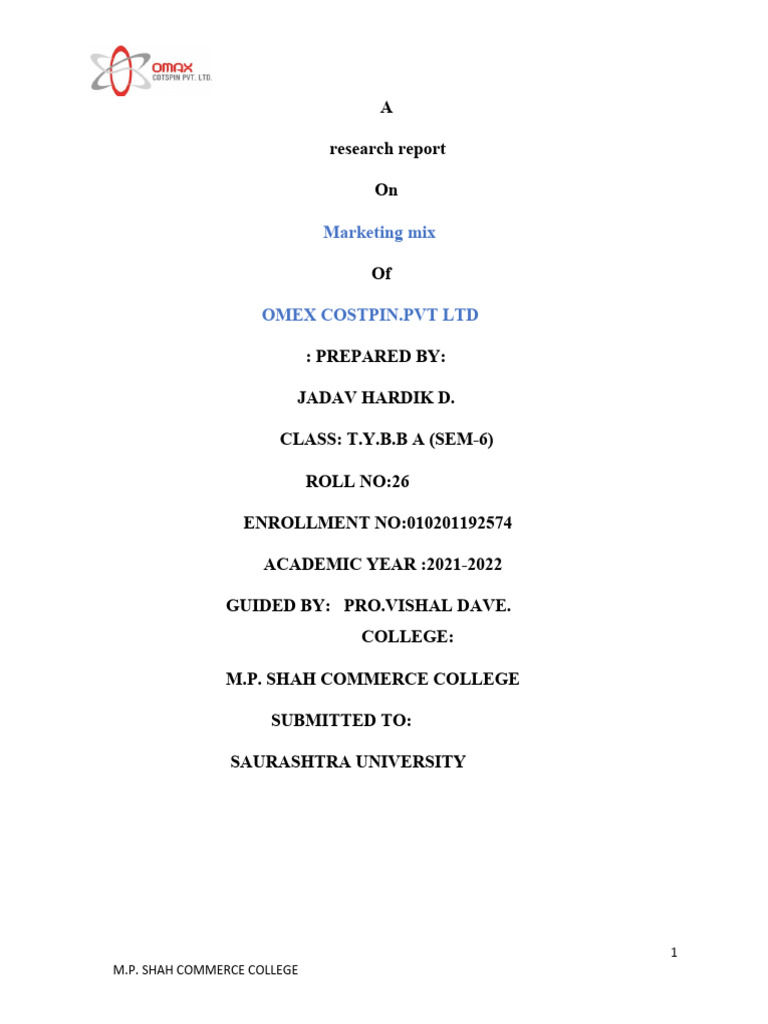 OMAX
COTSPIN PVT. LTD.

A

research report

On

Marketing mix

Of

OMEX COSTPIN.PVT LTD

: PREPARED BY:

JADAV HARDIK D.

CLASS: T.Y.B.B A (SEM-6)

ROLL NO:26

ENROLLMENT NO:010201192574

ACADEMIC YEAR :2021-2022

GUIDED BY: PRO.VISHAL DAVE.

COLLEGE:

M.P. SHAH COMMERCE COLLEGE

SUBMITTED TO:

SAURASHTRA UNIVERSITY

1

M.P. SHAH COMMERCE COLLEGE